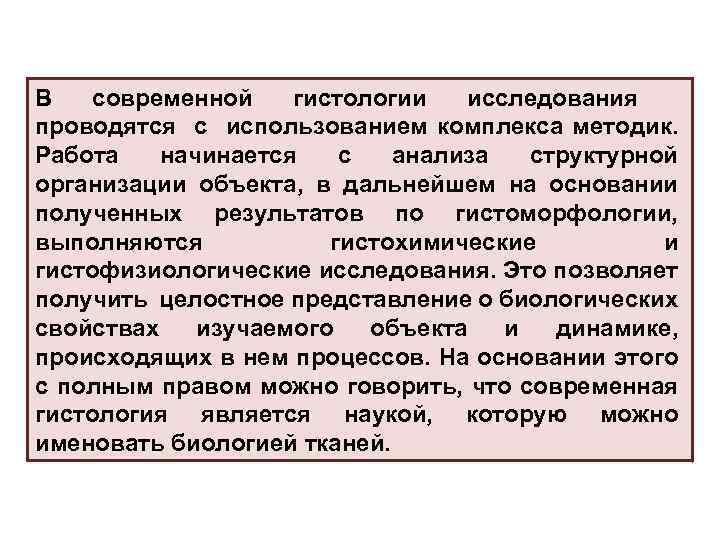 В современной гистологии исследования проводятся с использованием комплекса методик. Работа начинается с анализа структурной организации объекта, в дальнейшем на основании полученных результатов по гистоморфологии, выполняются гистохимические и гистофизиологические исследования. Это позволяет получить целостное представление о биологических свойствах изучаемого объекта и динамике, происходящих в нем процессов. На основании этого с полным правом можно говорить, что современная гистология является наукой, которую можно именовать биологией тканей.